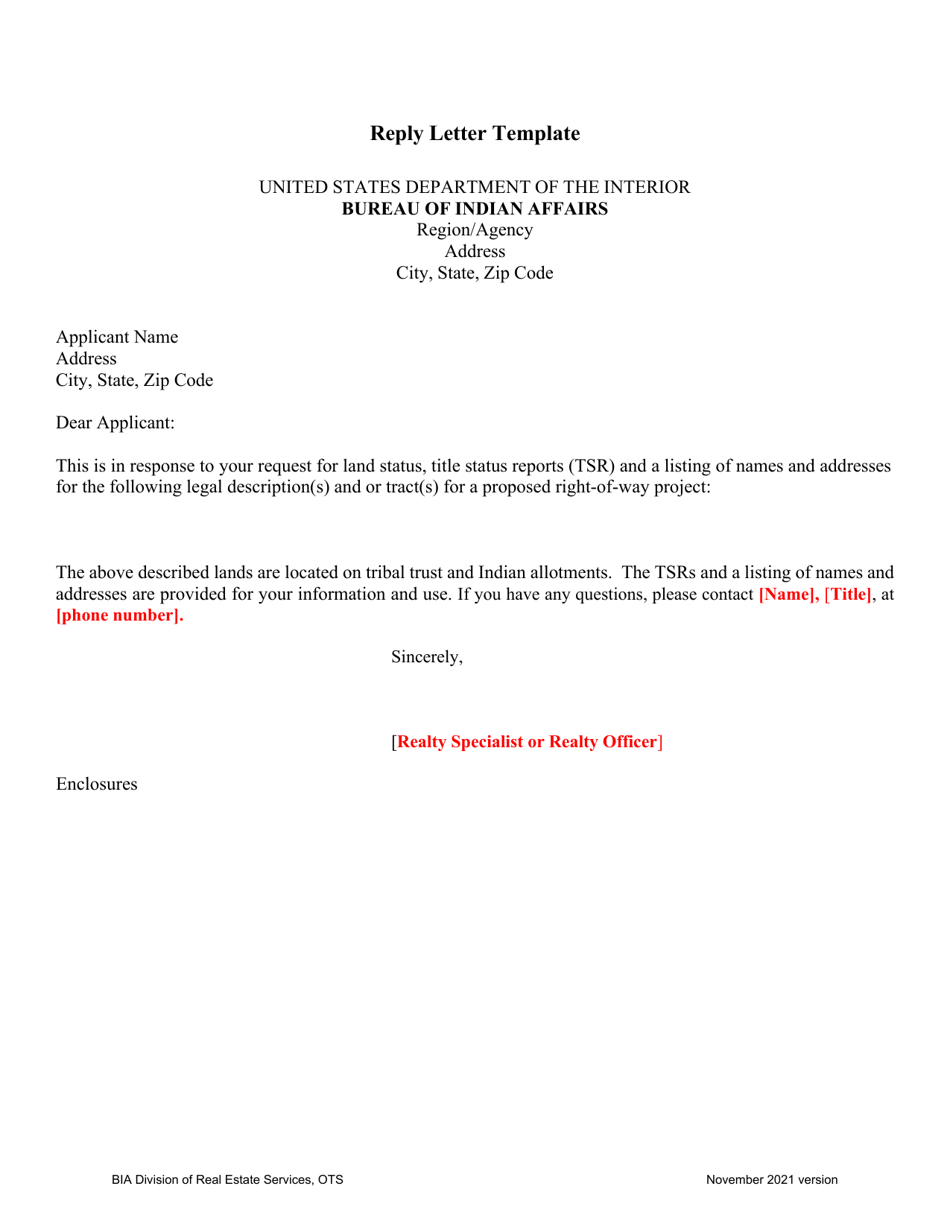 Reply Letter Template

UNITED STATES DEPARTMENT OF THE INTERIOR
BUREAU OF INDIAN AFFAIRS
Region/Agency
Address
City, State, Zip Code

Applicant Name
Address
City, State, Zip Code

Dear Applicant:

This is in response to your request for land status, title status reports (TSR) and a listing of names and addresses for the following legal description(s) and or tract(s) for a proposed right-of-way project:

The above described lands are located on tribal trust and Indian allotments. The TSRs and a listing of names and addresses are provided for your information and use. If you have any questions, please contact [Name], [Title], at [phone number].

Sincerely,

[Realty Specialist or Realty Officer]

Enclosures

BIA Division of Real Estate Services, OTS

November 2021 version